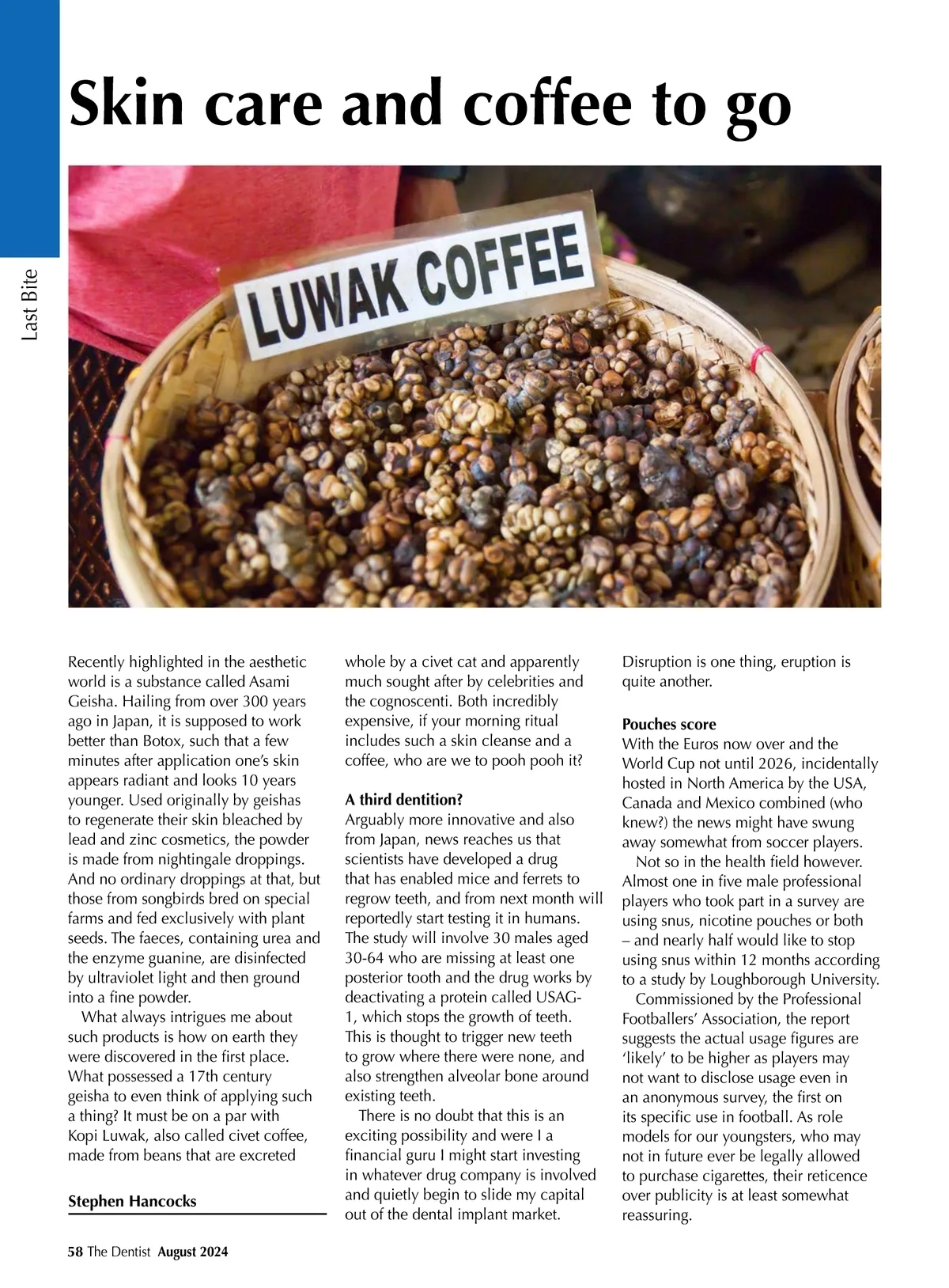 Last Bite

Skin care and coffee to go

LUWAK COFFEE

Recently highlighted in the aesthetic world is a substance called Asami Geisha. Hailing from over 300 years ago in Japan, it is supposed to work better than Botox, such that a few minutes after application one's skin appears radiant and looks 10 years younger. Used originally by geishas to regenerate their skin bleached by lead and zinc cosmetics, the powder is made from nightingale droppings. And no ordinary droppings at that, but those from songbirds bred on special farms and fed exclusively with plant seeds. The faeces, containing urea and the enzyme guanine, are disinfected by ultraviolet light and then ground into a fine powder.

What always intrigues me about such products is how on earth they were discovered in the first place. What possessed a 17th century geisha to even think of applying such a thing? It must be on a par with Kopi Luwak, also called civet coffee, made from beans that are excreted

Stephen Hancocks

whole by a civet cat and apparently much sought after by celebrities and the cognoscenti. Both incredibly expensive, if your morning ritual includes such a skin cleanse and a coffee, who are we to pooh pooh it?

A third dentition?
Arguably more innovative and also from Japan, news reaches us that scientists have developed a drug that has enabled mice and ferrets to regrow teeth, and from next month will reportedly start testing it in humans. The study will involve 30 males aged 30-64 who are missing at least one posterior tooth and the drug works by deactivating a protein called USAG-1, which stops the growth of teeth. This is thought to trigger new teeth to grow where there were none, and also strengthen alveolar bone around existing teeth.

There is no doubt that this is an exciting possibility and were I a financial guru I might start investing in whatever drug company is involved and quietly begin to slide my capital out of the dental implant market.

Disruption is one thing, eruption is quite another.

Pouches score
With the Euros now over and the World Cup not until 2026, incidentally hosted in North America by the USA, Canada and Mexico combined (who knew?) the news might have swung away somewhat from soccer players.

Not so in the health field however. Almost one in five male professional players who took part in a survey are using snus, nicotine pouches or both – and nearly half would like to stop using snus within 12 months according to a study by Loughborough University.

Commissioned by the Professional Footballers' Association, the report suggests the actual usage figures are 'likely' to be higher as players may not want to disclose usage even in an anonymous survey, the first on its specific use in football. As role models for our youngsters, who may not in future ever be legally allowed to purchase cigarettes, their reticence over publicity is at least somewhat reassuring.

58 The Dentist August 2024